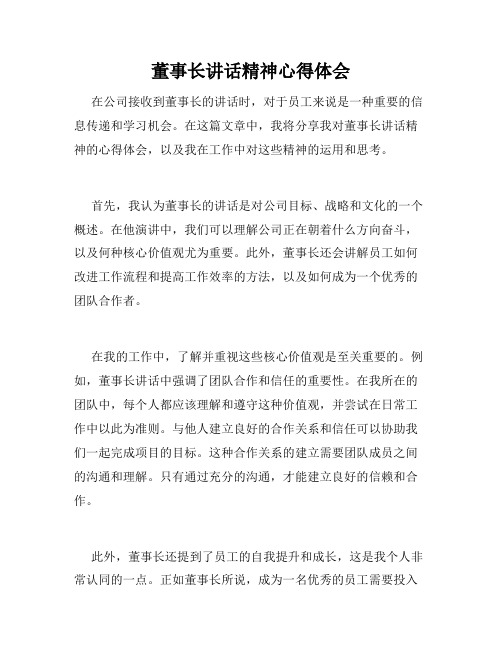 董事长讲话精神心得体会

在公司接收到董事长的讲话时，对于员工来说是一种重要的信息传递和学习机会。在这篇文章中，我将分享我对董事长讲话精神的心得体会，以及我在工作中对这些精神的运用和思考。

首先，我认为董事长的讲话是对公司目标、战略和文化的一个概述。在他演讲中，我们可以理解公司正在朝着什么方向奋斗，以及何种核心价值观尤为重要。此外，董事长还会讲解员工如何改进工作流程和提高工作效率的方法，以及如何成为一个优秀的团队合作者。

在我的工作中，了解并重视这些核心价值观是至关重要的。例如，董事长讲话中强调了团队合作和信任的重要性。在我所在的团队中，每个人都应该理解和遵守这种价值观，并尝试在日常工作中以此为准则。与他人建立良好的合作关系和信任可以协助我们一起完成项目的目标。这种合作关系的建立需要团队成员之间的沟通和理解。只有通过充分的沟通，才能建立良好的信赖和合作。

此外，董事长还提到了员工的自我提升和成长，这是我个人非常认同的一点。正如董事长所说，成为一名优秀的员工需要投入